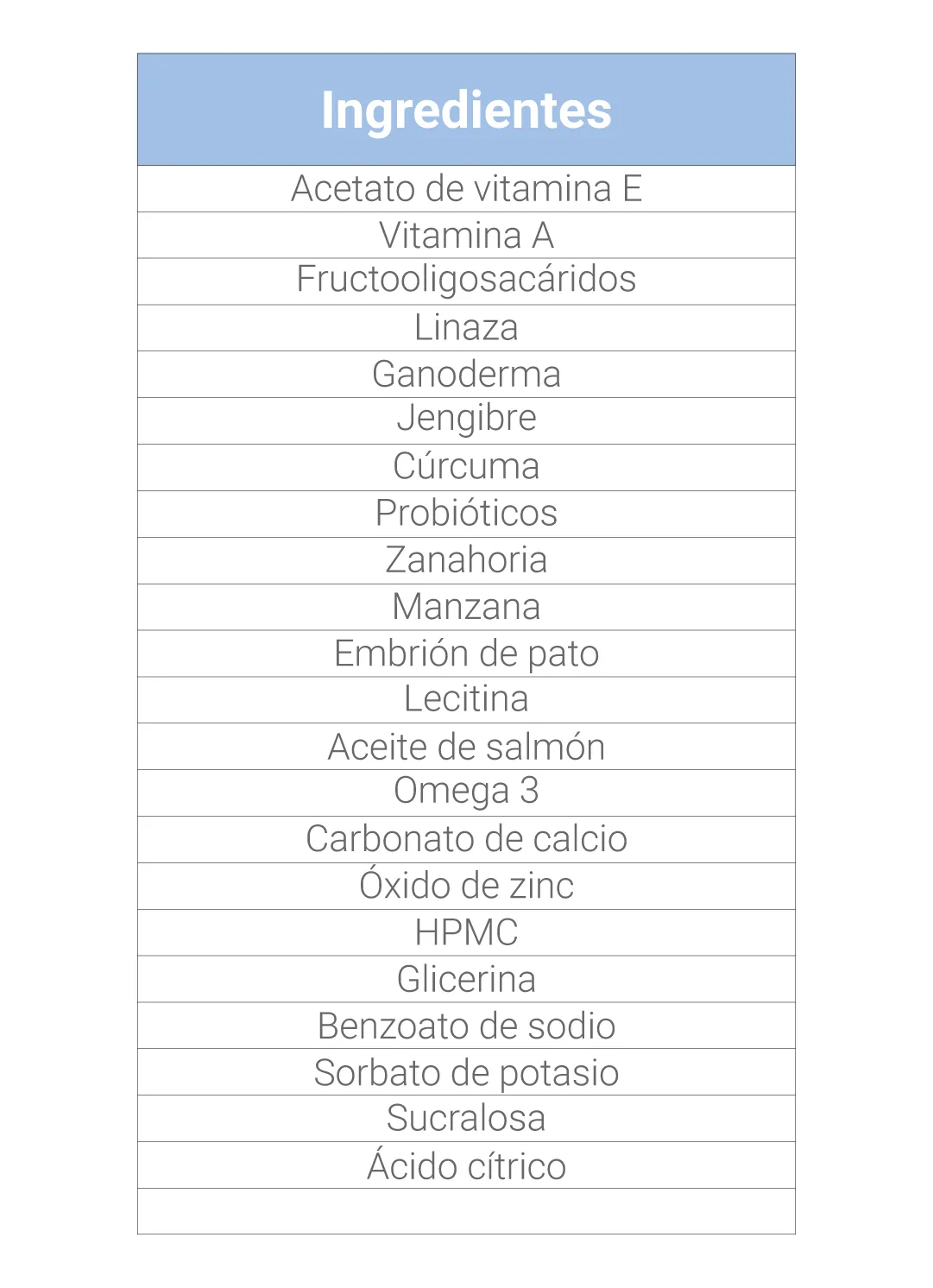 | Ingredientes |
|---|
| Acetato de vitamina E |
| Vitamina A |
| Fructooligosacáridos |
| Linaza |
| Ganoderma |
| Jengibre |
| Cúrcuma |
| Probióticos |
| Zanahoria |
| Manzana |
| Embrión de pato |
| Lecitina |
| Aceite de salmón |
| Omega 3 |
| Carbonato de calcio |
| Óxido de zinc |
| HPMC |
| Glicerina |
| Benzoato de sodio |
| Sorbato de potasio |
| Sucralosa |
| Ácido cítrico |
| |